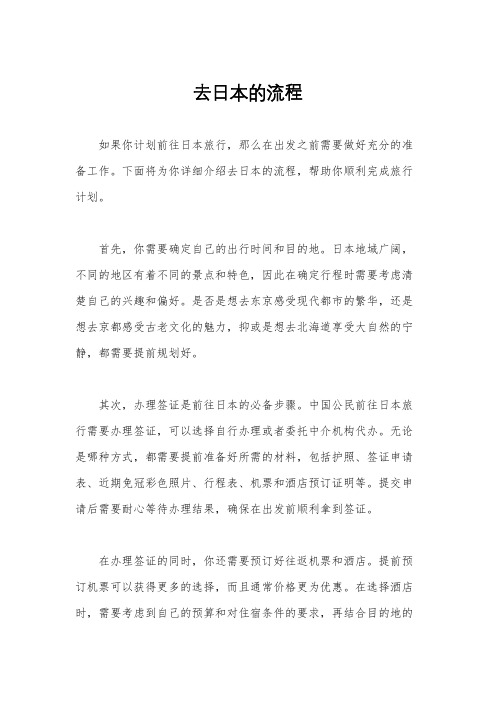 去日本的流程

如果你计划前往日本旅行，那么在出发之前需要做好充分的准备工作。下面将为你详细介绍去日本的流程，帮助你顺利完成旅行计划。

首先，你需要确定自己的出行时间和目的地。日本地域广阔，不同的地区有着不同的景点和特色，因此在确定行程时需要考虑清楚自己的兴趣和偏好。是否是想去东京感受现代都市的繁华，还是想去京都感受古老文化的魅力，抑或是想去北海道享受大自然的宁静，都需要提前规划好。

其次，办理签证是前往日本的必备步骤。中国公民前往日本旅行需要办理签证，可以选择自行办理或者委托中介机构代办。无论是哪种方式，都需要提前准备好所需的材料，包括护照、签证申请表、近期免冠彩色照片、行程表、机票和酒店预订证明等。提交申请后需要耐心等待办理结果，确保在出发前顺利拿到签证。

在办理签证的同时，你还需要预订好往返机票和酒店。提前预订机票可以获得更多的选择，而且通常价格更为优惠。在选择酒店时，需要考虑到自己的预算和对住宿条件的要求，再结合目的地的